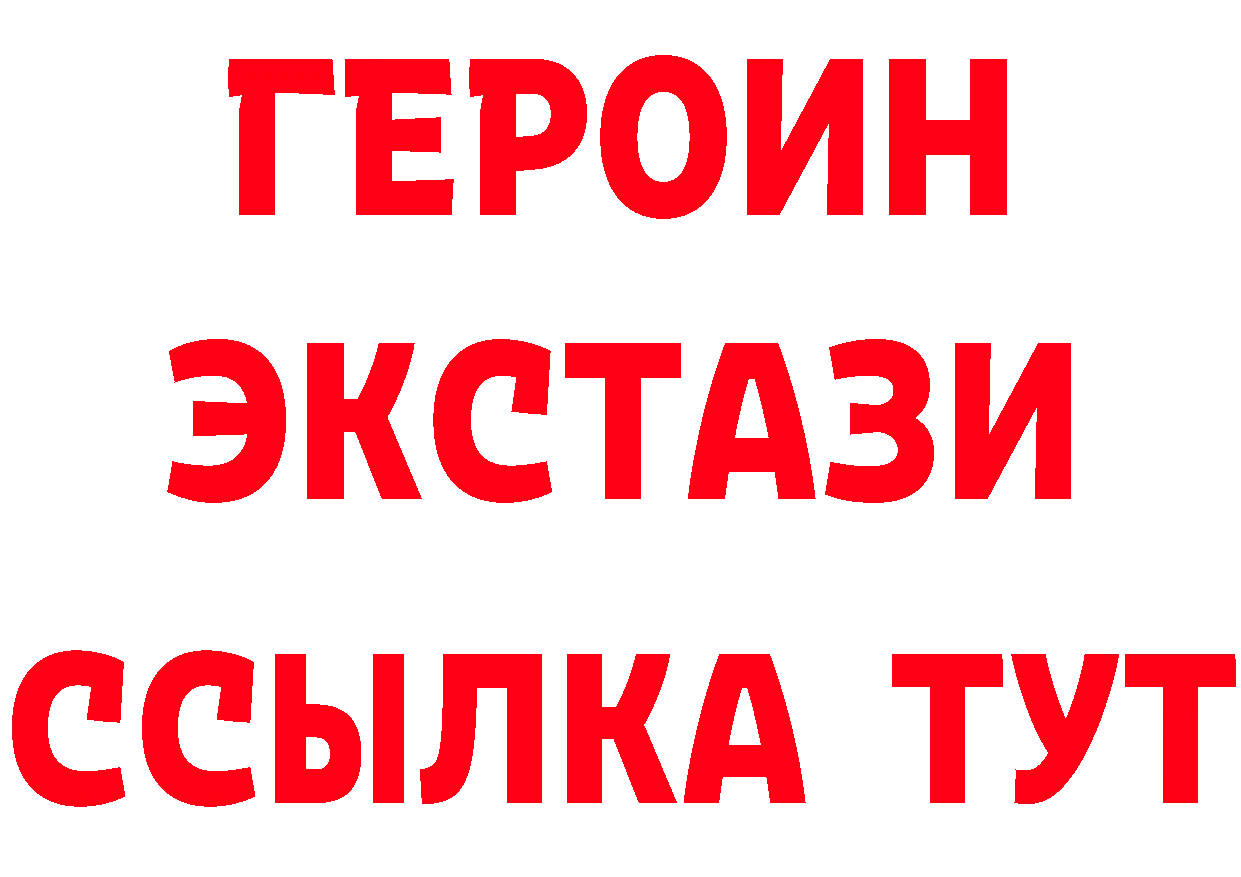 ГЕРОИН
ЭКСТАЗИ
ССЫЛКА ТУТ